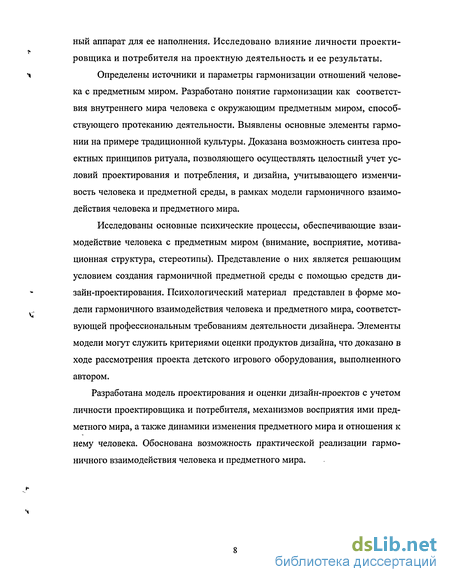 ный аппарат для ее наполнения. Исследовано влияние личности проектировщика и потребителя на проектную деятельность и ее результаты.

Определены источники и параметры гармонизации отношений человека с предметным миром. Разработано понятие гармонизации как соответствия внутреннего мира человека с окружающим предметным миром, способствующего протеканию деятельности. Выявлены основные элементы гармонии на примере традиционной культуры. Доказана возможность синтеза проектных принципов ритуала, позволяющего осуществлять целостный учет условий проектирования и потребления, и дизайна, учитывающего изменчивость человека и предметной среды, в рамках модели гармоничного взаимодействия человека и предметного мира.

Исследованы основные психические процессы, обеспечивающие взаимодействие человека с предметным миром (внимание, восприятие, мотивационная структура, стереотипы). Представление о них является решающим условием создания гармоничной предметной среды с помощью средств дизайн-проектирования. Психологический материал представлен в форме модели гармоничного взаимодействия человека и предметного мира, соответствующей профессиональным требованиям деятельности дизайнера. Элементы модели могут служить критериями оценки продуктов дизайна, что доказано в ходе рассмотрения проекта детского игрового оборудования, выполненного автором.

Разработана модель проектирования и оценки дизайн-проектов с учетом личности проектировщика и потребителя, механизмов восприятия ими предметного мира, а также динамики изменения предметного мира и отношения к нему человека. Обоснована возможность практической реализации гармоничного взаимодействия человека и предметного мира.

8

dsLib.net
библиотека диссертаций